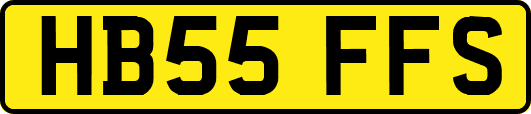 HB55 FFS